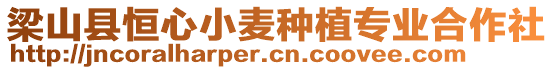 梁山县恒心小麦种植专业合作社
http://jncoralharper.cn.coovee.com